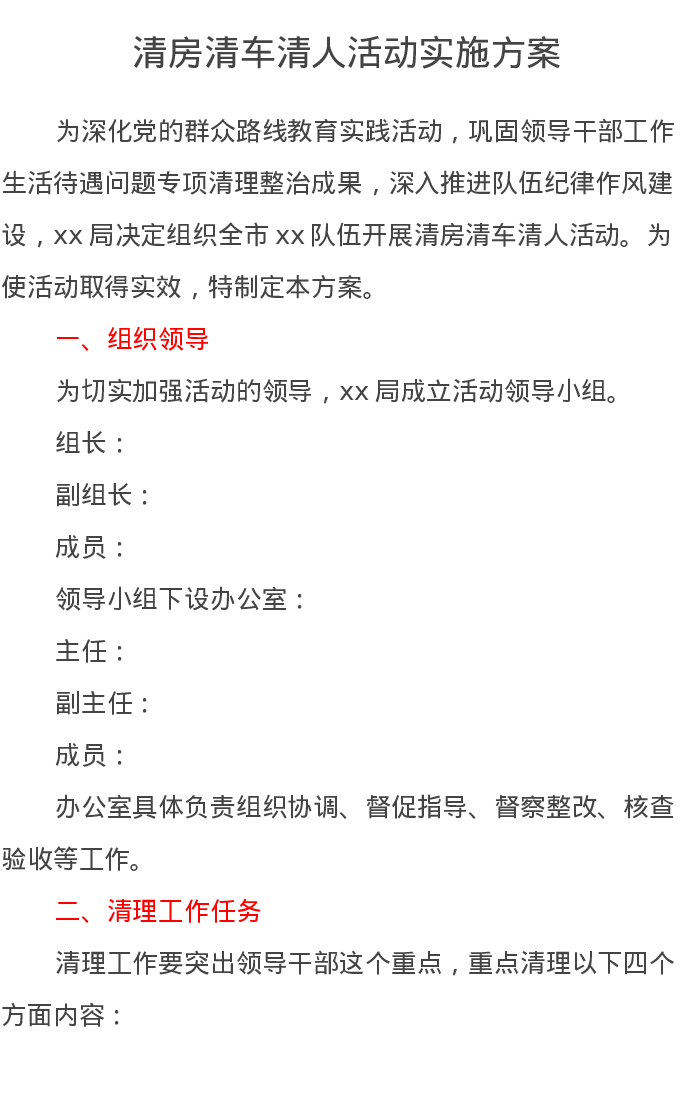 清房清车清人活动实施方案

为深化党的群众路线教育实践活动，巩固领导干部工作生活待遇问题专项清理整治成果，深入推进队伍纪律作风建设，xx局决定组织全市xx队伍开展清房清车清人活动。为使活动取得实效，特制定本方案。

一、组织领导

为切实加强活动的领导，xx局成立活动领导小组。

组长：

副组长：

成员：

领导小组下设办公室：

主任：

副主任：

成员：

办公室具体负责组织协调、督促指导、督察整改、核查验收等工作。

二、清理工作任务

清理工作要突出领导干部这个重点，重点清理以下四个方面内容：